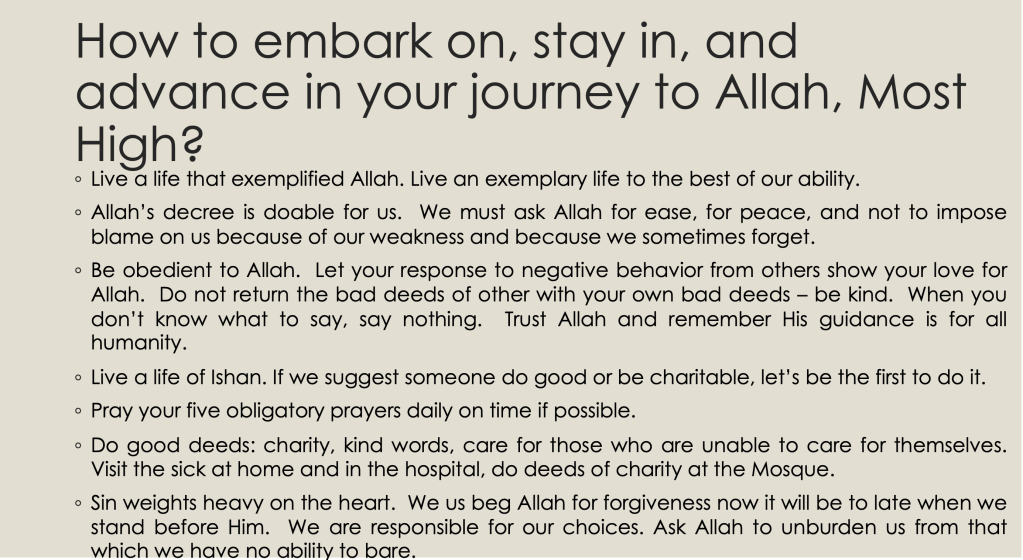 How to embark on, stay in, and advance in your journey to Allah, Most High?

◦ Live a life that exemplified Allah. Live an exemplary life to the best of our ability.

◦ Allah's decree is doable for us. We must ask Allah for ease, for peace, and not to impose blame on us because of our weakness and because we sometimes forget.

◦ Be obedient to Allah. Let your response to negative behavior from others show your love for Allah. Do not return the bad deeds of other with your own bad deeds – be kind. When you don't know what to say, say nothing. Trust Allah and remember His guidance is for all humanity.

◦ Live a life of Ishan. If we suggest someone do good or be charitable, let's be the first to do it.

◦ Pray your five obligatory prayers daily on time if possible.

◦ Do good deeds: charity, kind words, care for those who are unable to care for themselves. Visit the sick at home and in the hospital, do deeds of charity at the Mosque.

◦ Sin weights heavy on the heart. We us beg Allah for forgiveness now it will be to late when we stand before Him. We are responsible for our choices. Ask Allah to unburden us from that which we have no ability to bare.